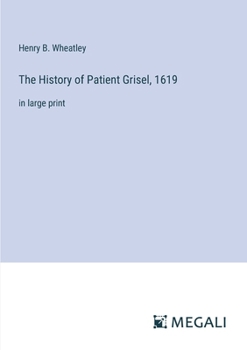 Henry B. Wheatley

The History of Patient Grisel, 1619

in large print

MEGALI